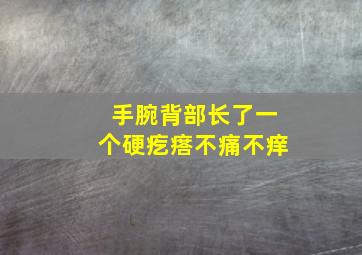 手腕背部长了一个硬疙瘩不痛不痒